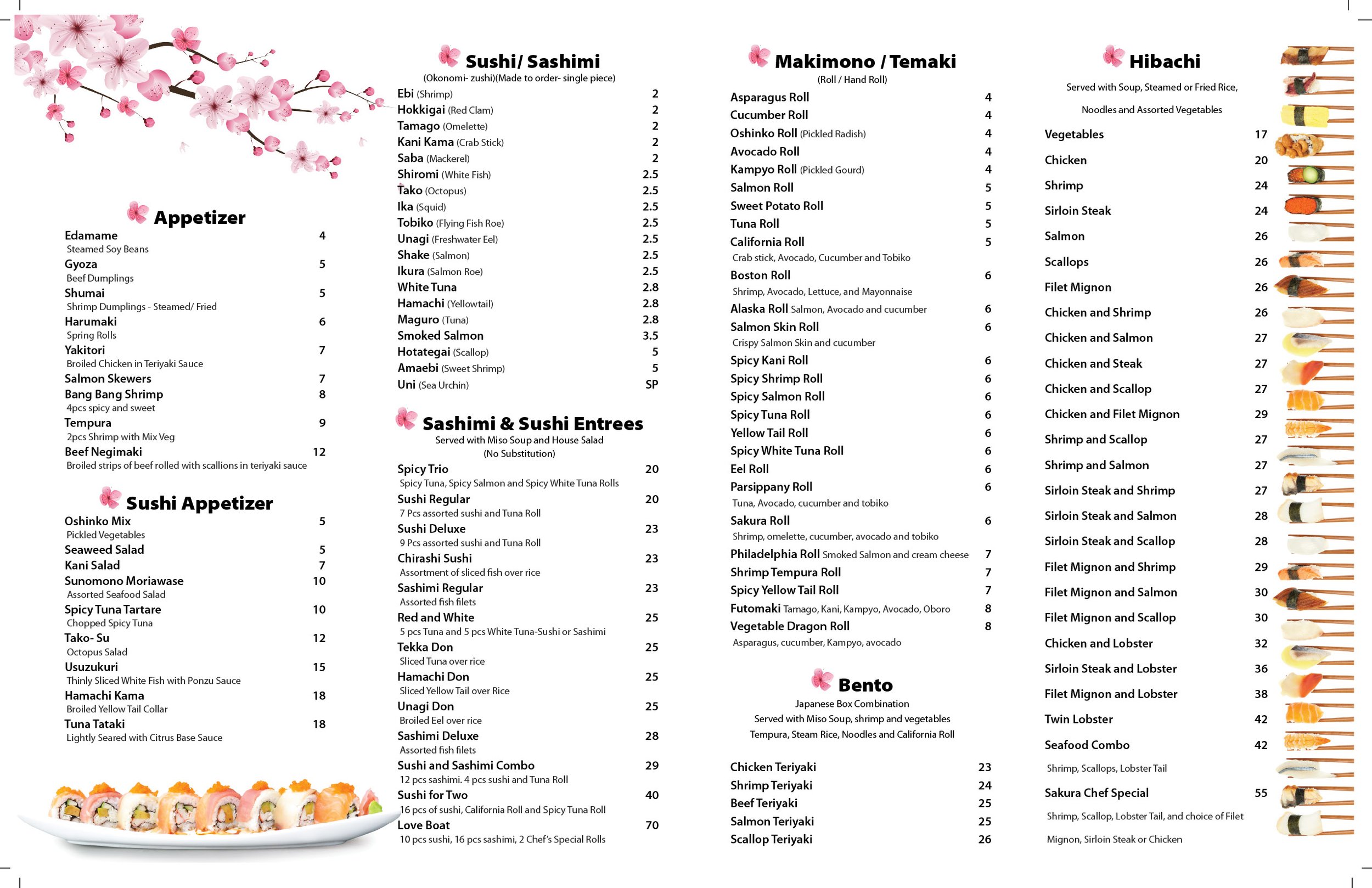 Appetizer

Edamame 4
Steamed Soy Beans
Gyoza 5
Beef Dumplings
Shumai 5
Shrimp Dumplings - Steamed/ Fried
Harumaki 6
Spring Rolls
Yakitori 7
Broiled Chicken in Teriyaki Sauce
Salmon Skewers 7
Bang Bang Shrimp 8
4pcs spicy and sweet
Tempura 9
2pcs Shrimp with Mix Veg
Beef Negimaki 12
Broiled strips of beef rolled with scallions in teriyaki sauce

Sushi Appetizer

Oshinko Mix 5
Pickled Vegetables
Seaweed Salad 5
Kani Salad 7
Sunomono Moriawase 10
Assorted Seafood Salad
Spicy Tuna Tartare 10
Chopped Spicy Tuna
Tako- Su 12
Octopus Salad
Usuzukuri 15
Thinly Sliced White Fish with Ponzu Sauce
Hamachi Kama 18
Broiled Yellow Tail Collar
Tuna Tataki 18
Lightly Seared with Citrus Base Sauce

Sushi/ Sashimi
(Okonomi- zushi)(Made to order- single piece)

Ebi (Shrimp) 2
Hokkigai (Red Clam) 2
Tamago (Omelette) 2
Kani Kama (Crab Stick) 2
Saba (Mackerel) 2
Shiromi (White Fish) 2.5
Tako (Octopus) 2.5
Ika (Squid) 2.5
Tobiko (Flying Fish Roe) 2.5
Unagi (Freshwater Eel) 2.5
Shake (Salmon) 2.5
Ikura (Salmon Roe) 2.5
White Tuna 2.8
Hamachi (Yellowtail) 2.8
Maguro (Tuna) 2.8
Smoked Salmon 3.5
Hotategai (Scallop) 5
Amaebi (Sweet Shrimp) 5
Uni (Sea Urchin) SP

Sashimi & Sushi Entrees
Served with Miso Soup and House Salad
(No Substitution)

Spicy Trio 20
Spicy Tuna, Spicy Salmon and Spicy White Tuna Rolls
Sushi Regular 20
7 Pcs assorted sushi and Tuna Roll
Sushi Deluxe 23
9 Pcs assorted sushi and Tuna Roll
Chirashi Sushi 23
Assortment of sliced fish over rice
Sashimi Regular 23
Assorted fish filets
Red and White 25
5 pcs Tuna and 5 pcs White Tuna-Sushi or Sashimi
Tekka Don 25
Sliced Tuna over rice
Hamachi Don 25
Sliced Yellow Tail over Rice
Unagi Don 25
Broiled Eel over rice
Sashimi Deluxe 28
Assorted fish filets
Sushi and Sashimi Combo 29
12 pcs sashimi. 4 pcs sushi and Tuna Roll
Sushi for Two 40
16 pcs of sushi, California Roll and Spicy Tuna Roll
Love Boat 70
10 pcs sushi, 16 pcs sashimi, 2 Chef's Special Rolls

Makimono / Temaki
(Roll / Hand Roll)

Asparagus Roll 4
Cucumber Roll 4
Oshinko Roll (Pickled Radish) 4
Avocado Roll 4
Kampyo Roll (Pickled Gourd) 4
Salmon Roll 5
Sweet Potato Roll 5
Tuna Roll 5
California Roll 5
Crab stick, Avocado, Cucumber and Tobiko
Boston Roll 6
Shrimp, Avocado, Lettuce, and Mayonnaise
Alaska Roll Salmon, Avocado and cucumber 6
Salmon Skin Roll 6
Crispy Salmon Skin and cucumber
Spicy Kani Roll 6
Spicy Shrimp Roll 6
Spicy Salmon Roll 6
Spicy Tuna Roll 6
Yellow Tail Roll 6
Spicy White Tuna Roll 6
Eel Roll 6
Parsippany Roll 6
Tuna, Avocado, cucumber and tobiko
Sakura Roll 6
Shrimp, omelette, cucumber, avocado and tobiko
Philadelphia Roll Smoked Salmon and cream cheese 7
Shrimp Tempura Roll 7
Spicy Yellow Tail Roll 7
Futomaki Tamago, Kani, Kampyo, Avocado, Oboro 8
Vegetable Dragon Roll 8
Asparagus, cucumber, Kampyo, avocado

Bento
Japanese Box Combination
Served with Miso Soup, shrimp and vegetables
Tempura, Steam Rice, Noodles and California Roll

Chicken Teriyaki 23
Shrimp Teriyaki 24
Beef Teriyaki 25
Salmon Teriyaki 25
Scallop Teriyaki 26

Hibachi
Served with Soup, Steamed or Fried Rice,
Noodles and Assorted Vegetables

Vegetables 17
Chicken 20
Shrimp 24
Sirloin Steak 24
Salmon 26
Scallops 26
Filet Mignon 26
Chicken and Shrimp 26
Chicken and Salmon 27
Chicken and Steak 27
Chicken and Scallop 27
Chicken and Filet Mignon 29
Shrimp and Scallop 27
Shrimp and Salmon 27
Sirloin Steak and Shrimp 27
Sirloin Steak and Salmon 28
Sirloin Steak and Scallop 28
Filet Mignon and Shrimp 29
Filet Mignon and Salmon 30
Filet Mignon and Scallop 30
Chicken and Lobster 32
Sirloin Steak and Lobster 36
Filet Mignon and Lobster 38
Twin Lobster 42
Seafood Combo 42
Shrimp, Scallops, Lobster Tail
Sakura Chef Special 55
Shrimp, Scallop, Lobster Tail, and choice of Filet Mignon, Sirloin Steak or Chicken